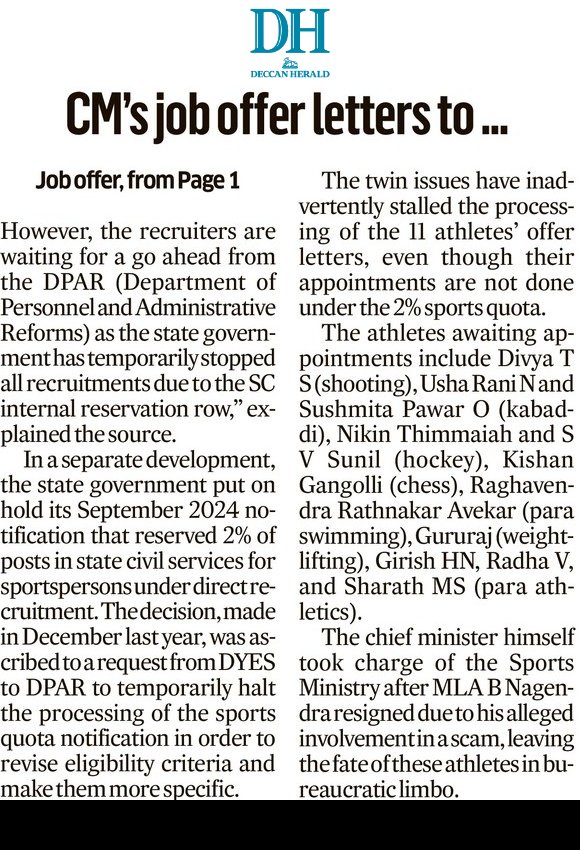 DH
DECCAN HERALD

CM's job offer letters to ...

Job offer, from Page 1

However, the recruiters are waiting for a go ahead from the DPAR (Department of Personnel and Administrative Reforms) as the state government has temporarily stopped all recruitments due to the SC internal reservation row," explained the source.

In a separate development, the state government put on hold its September 2024 notification that reserved 2% of posts in state civil services for sportspersons under direct recruitment. The decision, made in December last year, was ascribed to a request from DYES to DPAR to temporarily halt the processing of the sports quota notification in order to revise eligibility criteria and make them more specific.

The twin issues have inadvertently stalled the processing of the 11 athletes' offer letters, even though their appointments are not done under the 2% sports quota.

The athletes awaiting appointments include Divya T S (shooting), Usha Rani N and Sushmita Pawar O (kabaddi), Nikin Thimmaiah and S V Sunil (hockey), Kishan Gangolli (chess), Raghavendra Rathnakar Avekar (para swimming), Gururaj (weightlifting), Girish HN, Radha V, and Sharath MS (para athletics).

The chief minister himself took charge of the Sports Ministry after MLA B Nagendra resigned due to his alleged involvement in a scam, leaving the fate of these athletes in bureaucratic limbo.